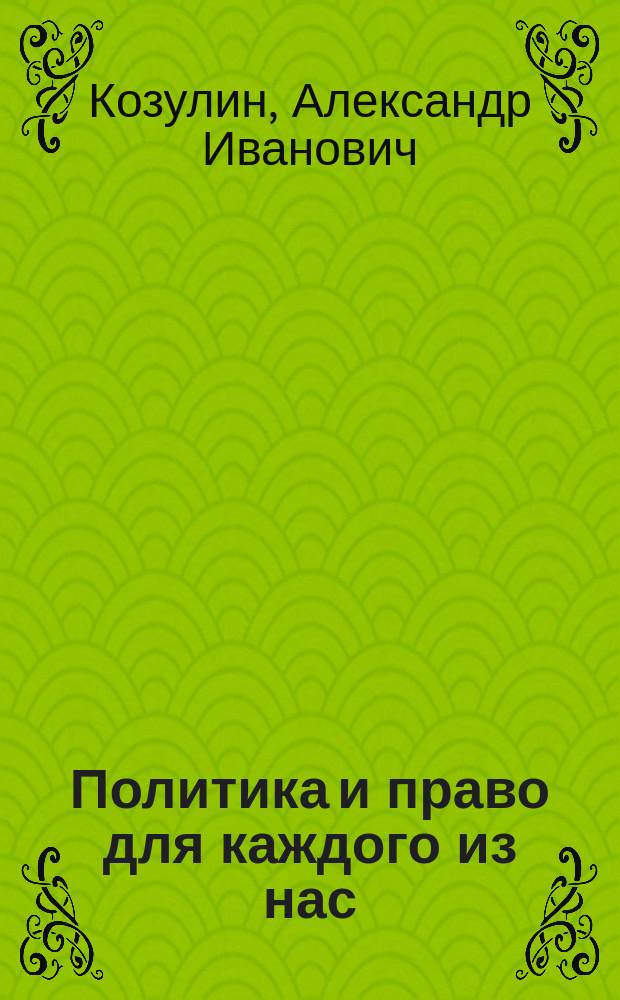 Козулин, Александр Иванович

Политика и право для каждого из нас